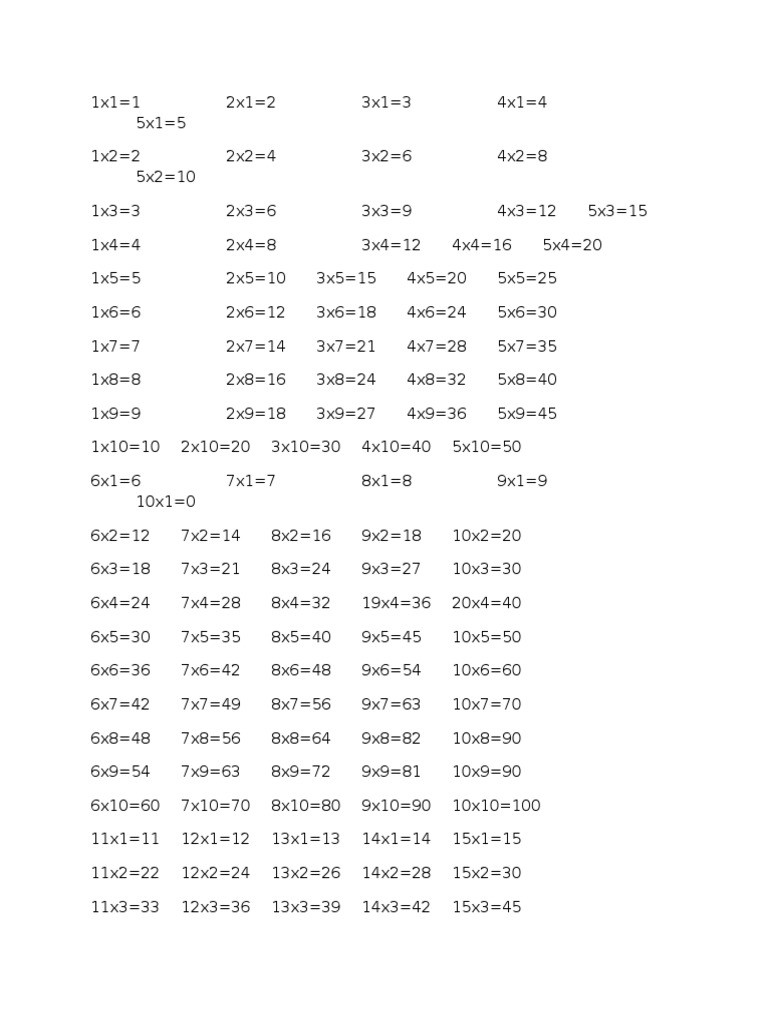 1x1=1 2x1=2 3x1=3 4x1=4 5x1=5

1x2=2 2x2=4 3x2=6 4x2=8 5x2=10

1x3=3 2x3=6 3x3=9 4x3=12 5x3=15

1x4=4 2x4=8 3x4=12 4x4=16 5x4=20

1x5=5 2x5=10 3x5=15 4x5=20 5x5=25

1x6=6 2x6=12 3x6=18 4x6=24 5x6=30

1x7=7 2x7=14 3x7=21 4x7=28 5x7=35

1x8=8 2x8=16 3x8=24 4x8=32 5x8=40

1x9=9 2x9=18 3x9=27 4x9=36 5x9=45

1x10=10 2x10=20 3x10=30 4x10=40 5x10=50

6x1=6 7x1=7 8x1=8 9x1=9 10x1=0

6x2=12 7x2=14 8x2=16 9x2=18 10x2=20

6x3=18 7x3=21 8x3=24 9x3=27 10x3=30

6x4=24 7x4=28 8x4=32 19x4=36 20x4=40

6x5=30 7x5=35 8x5=40 9x5=45 10x5=50

6x6=36 7x6=42 8x6=48 9x6=54 10x6=60

6x7=42 7x7=49 8x7=56 9x7=63 10x7=70

6x8=48 7x8=56 8x8=64 9x8=82 10x8=90

6x9=54 7x9=63 8x9=72 9x9=81 10x9=90

6x10=60 7x10=70 8x10=80 9x10=90 10x10=100

11x1=11 12x1=12 13x1=13 14x1=14 15x1=15

11x2=22 12x2=24 13x2=26 14x2=28 15x2=30

11x3=33 12x3=36 13x3=39 14x3=42 15x3=45